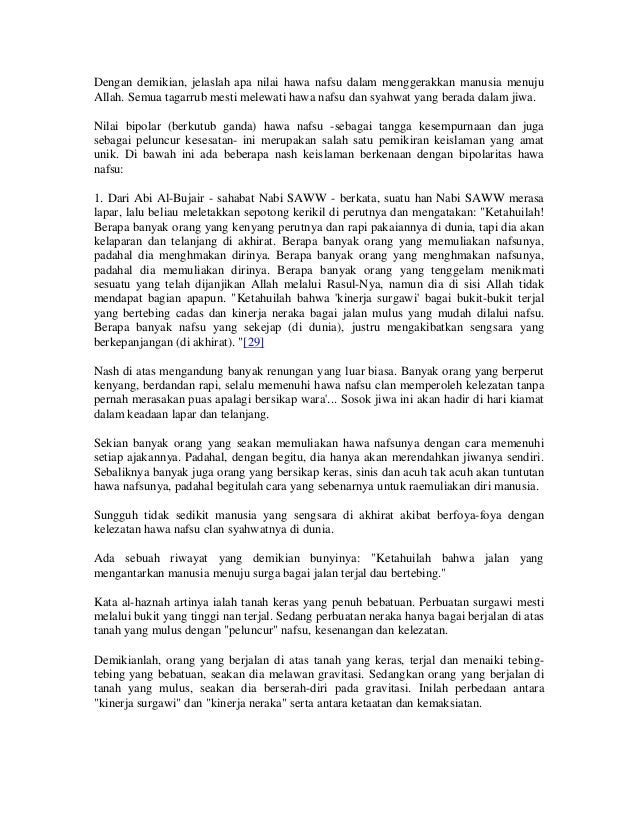 Dengan demikian, jelaslah apa nilai hawa nafsu dalam menggerakkan manusia menuju Allah. Semua tagarrub mesti melewati hawa nafsu dan syahwat yang berada dalam jiwa.

Nilai bipolar (berkutub ganda) hawa nafsu -sebagai tangga kesempurnaan dan juga sebagai peluncur kesesatan- ini merupakan salah satu pemikiran keislaman yang amat unik. Di bawah ini ada beberapa nash keislaman berkenaan dengan bipolaritas hawa nafsu:

1. Dari Abi Al-Bujair - sahabat Nabi SAWW - berkata, suatu han Nabi SAWW merasa lapar, lalu beliau meletakkan sepotong kerikil di perutnya dan mengatakan: "Ketahuilah! Berapa banyak orang yang kenyang perutnya dan rapi pakaiannya di dunia, tapi dia akan kelaparan dan telanjang di akhirat. Berapa banyak orang yang memuliakan nafsunya, padahal dia menghmakan dirinya. Berapa banyak orang yang menghmakan nafsunya, padahal dia memuliakan dirinya. Berapa banyak orang yang tenggelam menikmati sesuatu yang telah dijanjikan Allah melalui Rasul-Nya, namun dia di sisi Allah tidak mendapat bagian apapun. "Ketahuilah bahwa 'kinerja surgawi' bagai bukit-bukit terjal yang bertebing cadas dan kinerja neraka bagai jalan mulus yang mudah dilalui nafsu. Berapa banyak nafsu yang sekejap (di dunia), justru mengakibatkan sengsara yang berkepanjangan (di akhirat). "[29]

Nash di atas mengandung banyak renungan yang luar biasa. Banyak orang yang berperut kenyang, berdandan rapi, selalu memenuhi hawa nafsu clan memperoleh kelezatan tanpa pernah merasakan puas apalagi bersikap wara'... Sosok jiwa ini akan hadir di hari kiamat dalam keadaan lapar dan telanjang.

Sekian banyak orang yang seakan memuliakan hawa nafsunya dengan cara memenuhi setiap ajakannya. Padahal, dengan begitu, dia hanya akan merendahkan jiwanya sendiri. Sebaliknya banyak juga orang yang bersikap keras, sinis dan acuh tak acuh akan tuntutan hawa nafsunya, padahal begitulah cara yang sebenarnya untuk raemuliakan diri manusia.

Sungguh tidak sedikit manusia yang sengsara di akhirat akibat berfoya-foya dengan kelezatan hawa nafsu clan syahwatnya di dunia.

Ada sebuah riwayat yang demikian bunyinya: "Ketahuilah bahwa jalan yang mengantarkan manusia menuju surga bagai jalan terjal dau bertebing."

Kata al-haznah artinya ialah tanah keras yang penuh bebatuan. Perbuatan surgawi mesti melalui bukit yang tinggi nan terjal. Sedang perbuatan neraka hanya bagai berjalan di atas tanah yang mulus dengan "peluncur" nafsu, kesenangan dan kelezatan.

Demikianlah, orang yang berjalan di atas tanah yang keras, terjal dan menaiki tebing-tebing yang bebatuan, seakan dia melawan gravitasi. Sedangkan orang yang berjalan di tanah yang mulus, seakan dia berserah-diri pada gravitasi. Inilah perbedaan antara "kinerja surgawi" dan "kinerja neraka" serta antara ketaatan dan kemaksiatan.